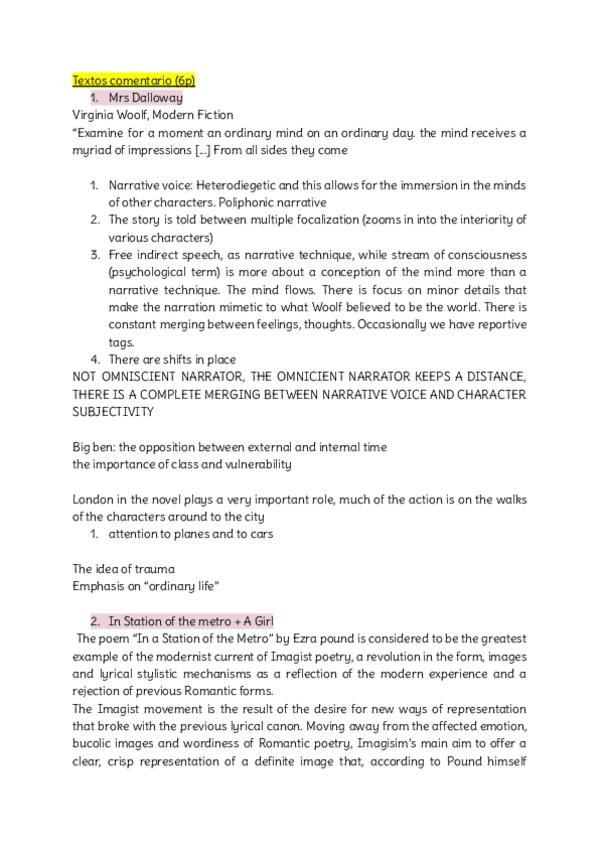 Textos comentario (6p)

1. Mrs Dalloway

Virginia Woolf, Modern Fiction

"Examine for a moment an ordinary mind on an ordinary day. the mind receives a myriad of impressions [...] From all sides they come

1. Narrative voice: Heterodiegetic and this allows for the immersion in the minds of other characters. Poliphonic narrative
2. The story is told between multiple focalization (zooms in into the interiority of various characters)
3. Free indirect speech, as narrative technique, while stream of consciousness (psychological term) is more about a conception of the mind more than a narrative technique. The mind flows. There is focus on minor details that make the narration mimetic to what Woolf believed to be the world. There is constant merging between feelings, thoughts. Occasionally we have reportive tags.
4. There are shifts in place

NOT OMNISCIENT NARRATOR, THE OMNICIENT NARRATOR KEEPS A DISTANCE, THERE IS A COMPLETE MERGING BETWEEN NARRATIVE VOICE AND CHARACTER SUBJECTIVITY

Big ben: the opposition between external and internal time
the importance of class and vulnerability

London in the novel plays a very important role, much of the action is on the walks of the characters around to the city

1. attention to planes and to cars

The idea of trauma
Emphasis on "ordinary life"

2. In Station of the metro + A Girl

The poem "In a Station of the Metro" by Ezra pound is considered to be the greatest example of the modernist current of Imagist poetry, a revolution in the form, images and lyrical stylistic mechanisms as a reflection of the modern experience and a rejection of previous Romantic forms.

The Imagist movement is the result of the desire for new ways of representation that broke with the previous lyrical canon. Moving away from the affected emotion, bucolic images and wordiness of Romantic poetry, Imagisim's main aim to offer a clear, crisp representation of a definite image that, according to Pound himself